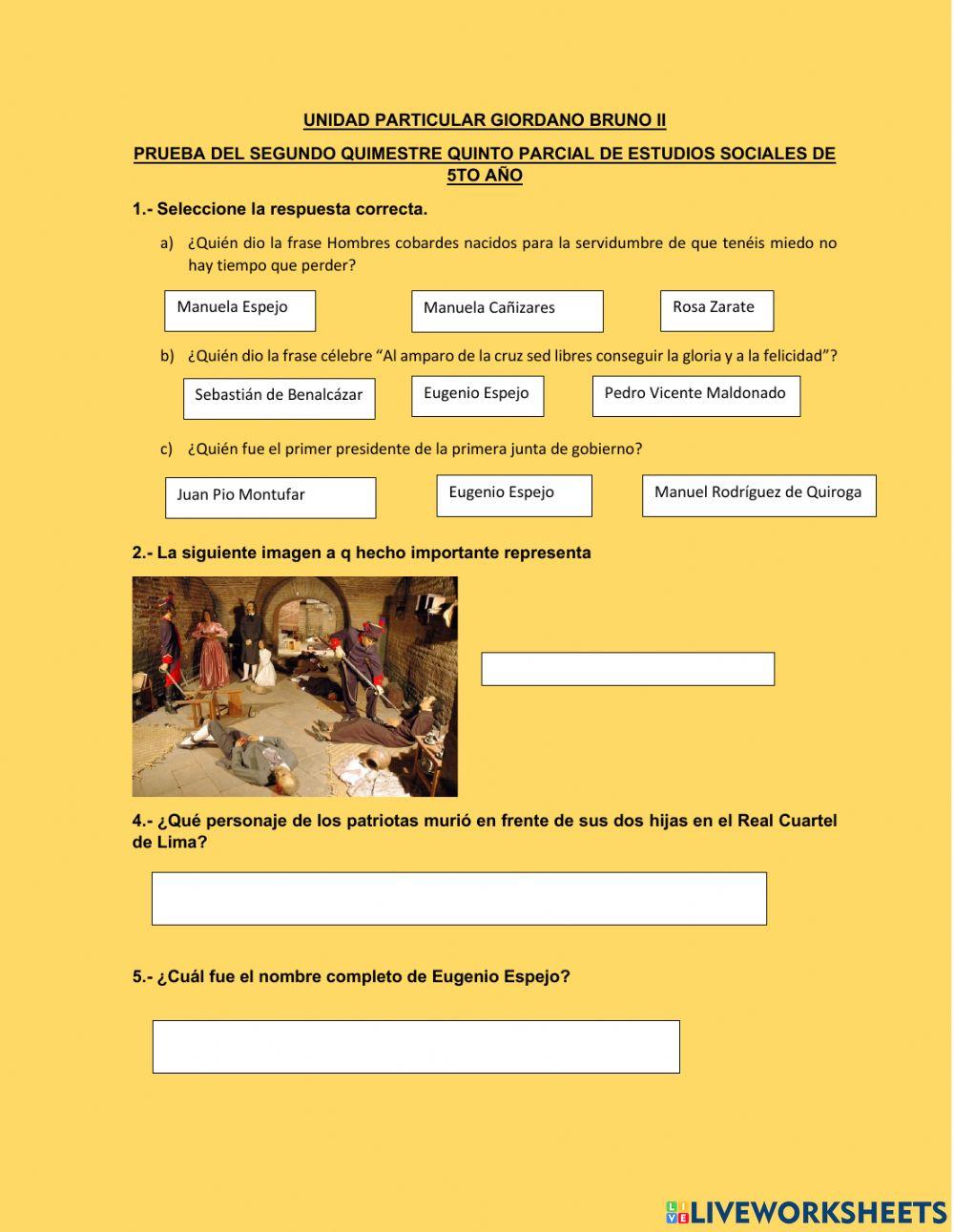 UNIDAD PARTICULAR GIORDANO BRUNO II

PRUEBA DEL SEGUNDO QUIMESTRE QUINTO PARCIAL DE ESTUDIOS SOCIALES DE 5TO AÑO

1.- Seleccione la respuesta correcta.

a) ¿Quién dio la frase Hombres cobardes nacidos para la servidumbre de que tenéis miedo no hay tiempo que perder?

Manuela Espejo

Manuela Cañizares

Rosa Zarate

b) ¿Quién dio la frase célebre "Al amparo de la cruz sed libres conseguir la gloria y a la felicidad"?

Sebastián de Benalcázar

Eugenio Espejo

Pedro Vicente Maldonado

c) ¿Quién fue el primer presidente de la primera junta de gobierno?

Juan Pio Montufar

Eugenio Espejo

Manuel Rodríguez de Quiroga

2.- La siguiente imagen a q hecho importante representa

4.- ¿Qué personaje de los patriotas murió en frente de sus dos hijas en el Real Cuartel de Lima?

5.- ¿Cuál fue el nombre completo de Eugenio Espejo?

LIVEWORKSHEETS